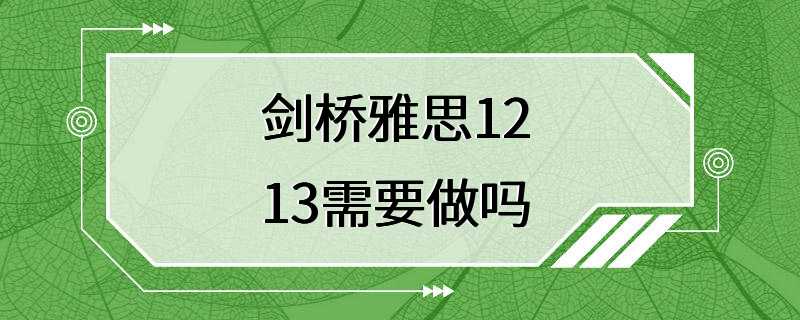 剑桥雅思12
13需要做吗